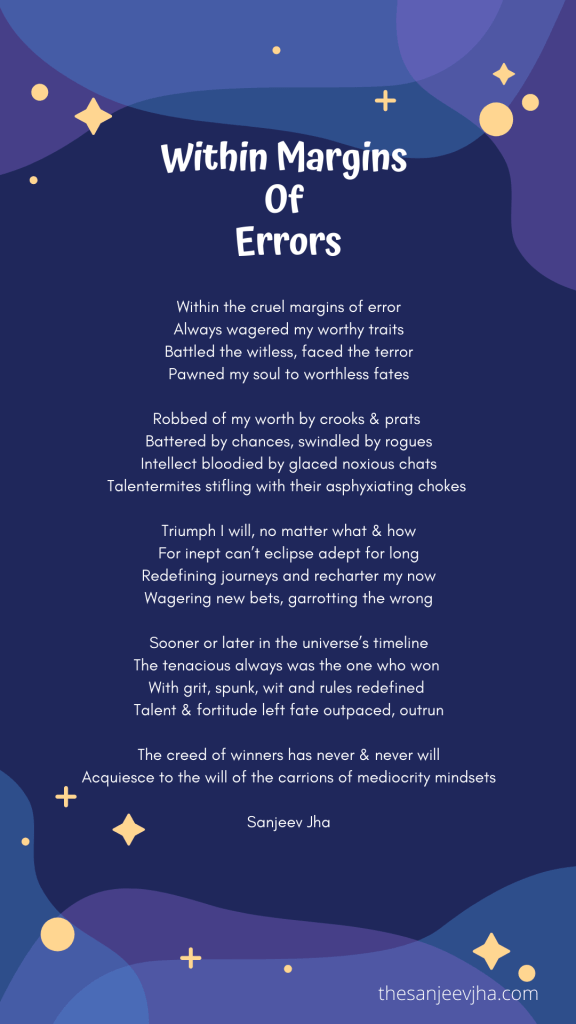 Within Margins
Of
Errors

Within the cruel margins of error
Always wagered my worthy traits
Battled the witless, faced the terror
Pawned my soul to worthless fates

Robbed of my worth by crooks & prats
Battered by chances, swindled by rogues
Intellect bloodied by glaced noxious chats
Talentermites stifling with their asphyxiating chokes

Triumph I will, no matter what & how
For inept can't eclipse adept for long
Redefining journeys and recharter my now
Wagering new bets, garrotting the wrong

Sooner or later in the universe's timeline
The tenacious always was the one who won
With grit, spunk, wit and rules redefined
Talent & fortitude left fate outpaced, outrun

The creed of winners has never & never will
Acquiesce to the will of the carrions of mediocrity mindsets

Sanjeev Jha

thesanjeevjha.com